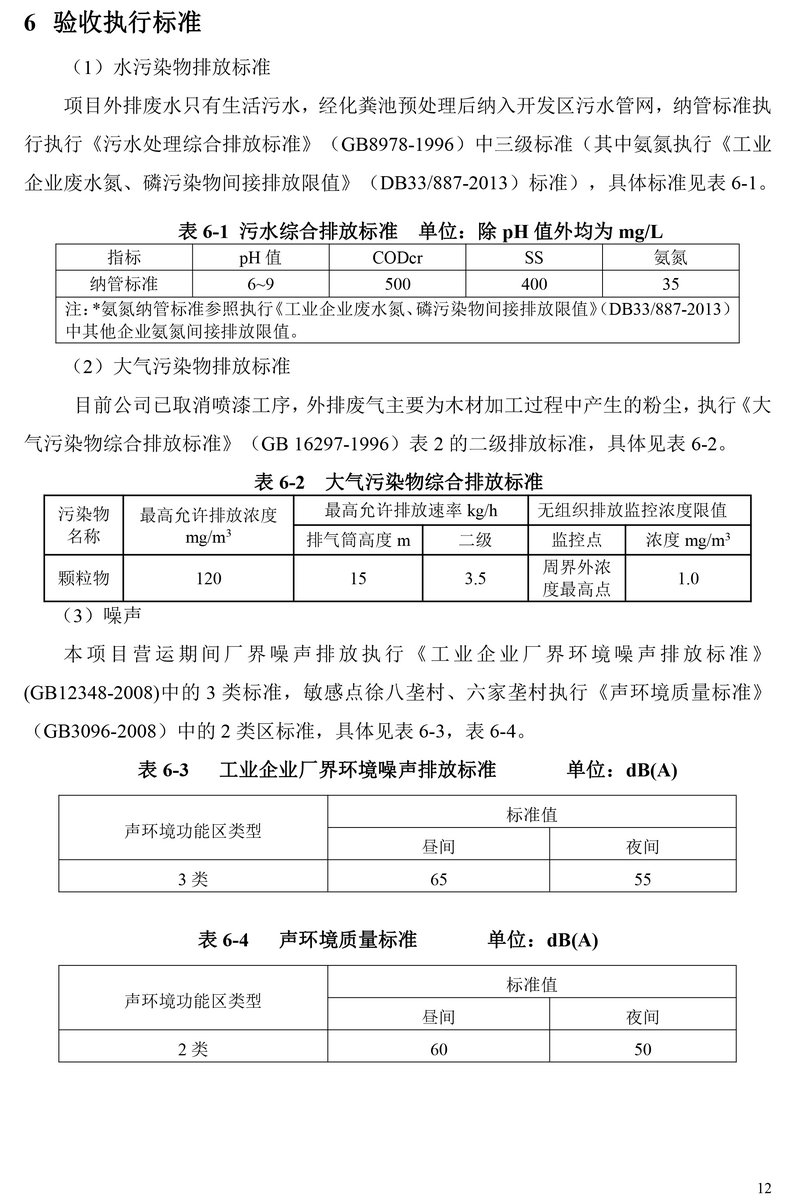 6 验收执行标准

（1）水污染物排放标准

项目外排废水只有生活污水，经化粪池预处理后纳入开发区污水管网，纳管标准执行执行《污水处理综合排放标准》（GB8978-1996）中三级标准（其中氨氮执行《工业企业废水氮、磷污染物间接排放限值》（DB33/887-2013）标准），具体标准见表 6-1。

表 6-1 污水综合排放标准 单位：除 pH 值外均为 mg/L

| 指标 | pH 值 | CODcr | SS | 氨氮 |
|---|---|---|---|---|
| 纳管标准 | 6~9 | 500 | 400 | 35 |
| 注：*氨氮纳管标准参照执行《工业企业废水氮、磷污染物间接排放限值》(DB33/887-2013）中其他企业氨氮间接排放限值。 | | | | |

（2）大气污染物排放标准

目前公司已取消喷漆工序，外排废气主要为木材加工过程中产生的粉尘，执行《大气污染物综合排放标准》（GB 16297-1996）表 2 的二级排放标准，具体见表 6-2。

表 6-2 大气污染物综合排放标准

| 污染物名称 | 最高允许排放浓度 $mg/m^3$ | 最高允许排放速率 kg/h | | 无组织排放监控浓度限值 | |
|---|---|---|---|---|---|
| | | 排气筒高度 m | 二级 | 监控点 | 浓度 $mg/m^3$ |
| 颗粒物 | 120 | 15 | 3.5 | 周界外浓度最高点 | 1.0 |

（3）噪声

本项目营运期间厂界噪声排放执行《工业企业厂界环境噪声排放标准》(GB12348-2008)中的 3 类标准，敏感点徐八垄村、六家垄村执行《声环境质量标准》（GB3096-2008）中的 2 类区标准，具体见表 6-3，表 6-4。

表 6-3 工业企业厂界环境噪声排放标准 单位：dB(A)

| 声环境功能区类型 | 标准值 | |
|---|---|---|
| | 昼间 | 夜间 |
| 3 类 | 65 | 55 |

表 6-4 声环境质量标准 单位：dB(A)

| 声环境功能区类型 | 标准值 | |
|---|---|---|
| | 昼间 | 夜间 |
| 2 类 | 60 | 50 |

12